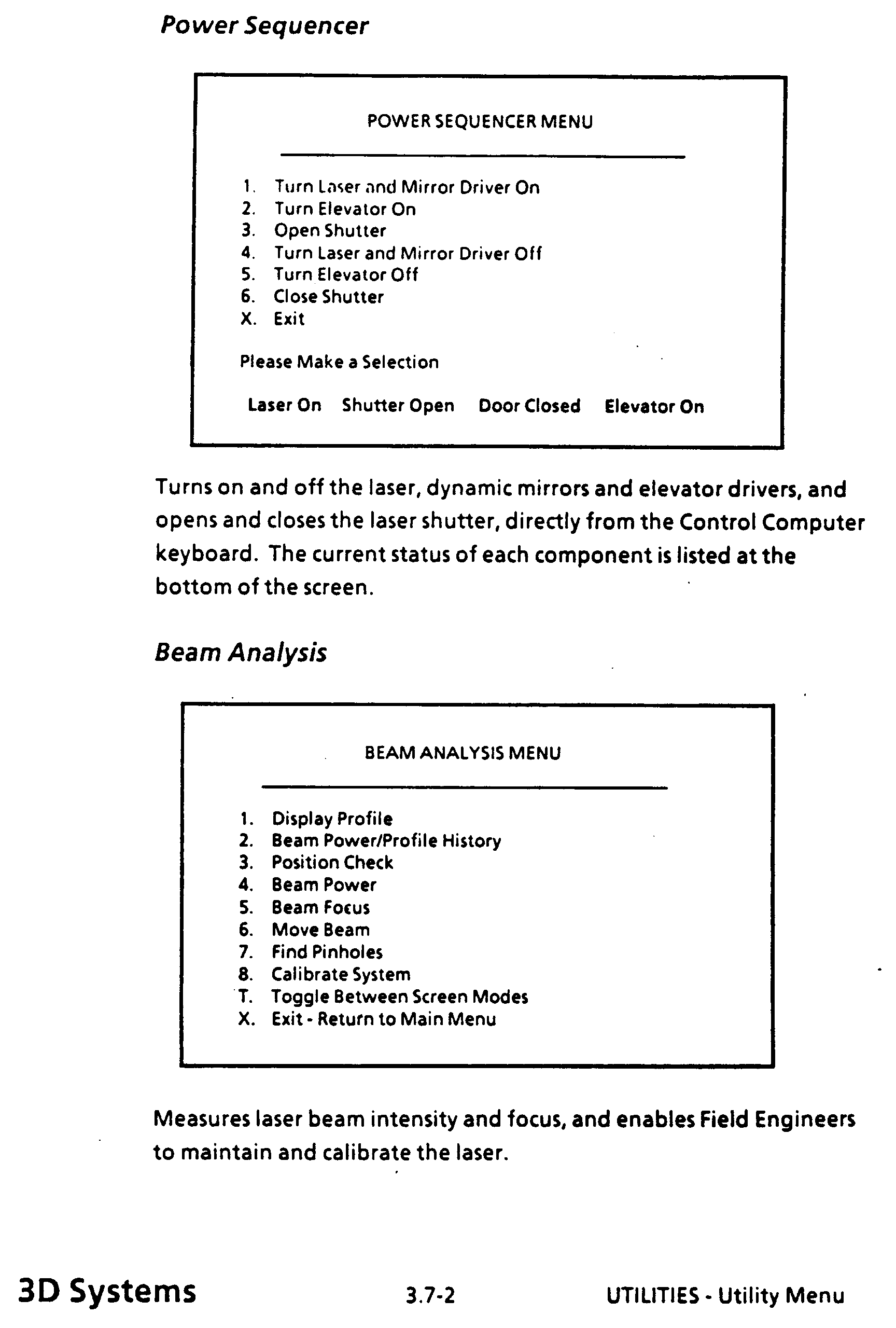 Power Sequencer

POWER SEQUENCER MENU

1. Turn Laser and Mirror Driver On
2. Turn Elevator On
3. Open Shutter
4. Turn Laser and Mirror Driver Off
5. Turn Elevator Off
6. Close Shutter
X. Exit

Please Make a Selection

Laser On Shutter Open Door Closed Elevator On

Turns on and off the laser, dynamic mirrors and elevator drivers, and opens and closes the laser shutter, directly from the Control Computer keyboard. The current status of each component is listed at the bottom of the screen.

Beam Analysis

BEAM ANALYSIS MENU

1. Display Profile
2. Beam Power/Profile History
3. Position Check
4. Beam Power
5. Beam Focus
6. Move Beam
7. Find Pinholes
8. Calibrate System
T. Toggle Between Screen Modes
X. Exit - Return to Main Menu

Measures laser beam intensity and focus, and enables Field Engineers to maintain and calibrate the laser.

3D Systems 3.7-2 UTILITIES - Utility Menu